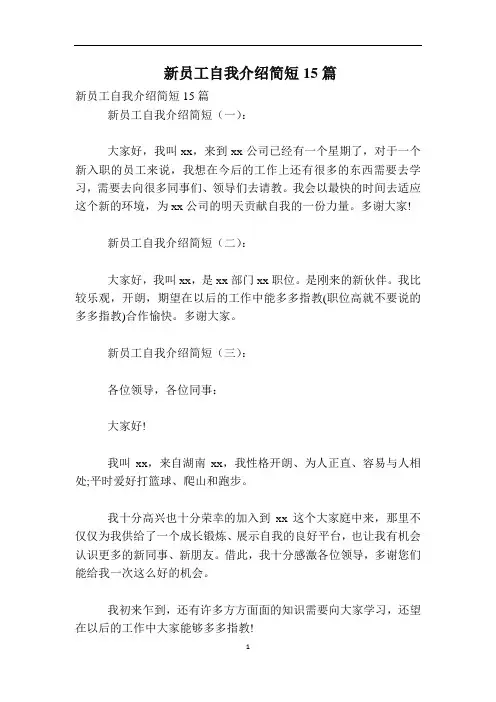 新员工自我介绍简短 15 篇

新员工自我介绍简短 15 篇

新员工自我介绍简短（一）：

大家好，我叫 xx，来到 xx 公司已经有一个星期了，对于一个新入职的员工来说，我想在今后的工作上还有很多的东西需要去学习，需要去向很多同事们、领导们去请教。我会以最快的时间去适应这个新的环境，为 xx 公司的明天贡献自我的一份力量。多谢大家!

新员工自我介绍简短（二）：

大家好，我叫 xx，是 xx 部门 xx 职位。是刚来的新伙伴。我比较乐观，开朗，期望在以后的工作中能多多指教(职位高就不要说的多多指教)合作愉快。多谢大家。

新员工自我介绍简短（三）：

各位领导，各位同事：

大家好!

我叫 xx，来自湖南 xx，我性格开朗、为人正直、容易与人相处;平时爱好打篮球、爬山和跑步。

我十分高兴也十分荣幸的加入到 xx 这个大家庭中来，那里不仅仅为我供给了一个成长锻炼、展示自我的良好平台，也让我有机会认识更多的新同事、新朋友。借此，我十分感激各位领导，多谢您们能给我一次这么好的机会。

我初来乍到，还有许多方方面面的知识需要向大家学习，还望在以后的工作中大家能够多多指教!

1